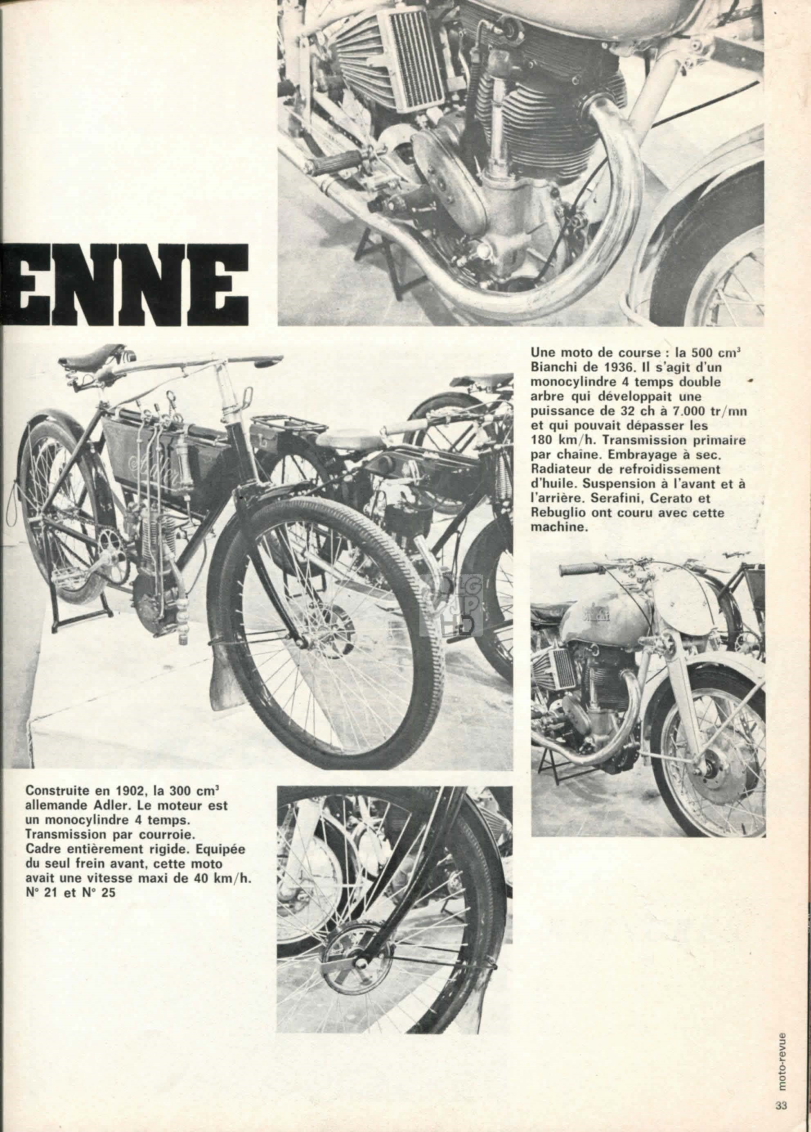 ENNE

Une moto de course : la 500 cm$^3$ Bianchi de 1936. Il s'agit d'un monocylindre 4 temps double arbre qui développait une puissance de 32 ch à 7.000 tr/mn et qui pouvait dépasser les 180 km/h. Transmission primaire par chaîne. Embrayage à sec. Radiateur de refroidissement d'huile. Suspension à l'avant et à l'arrière. Serafini, Cerato et Rebuglio ont couru avec cette machine.

Construite en 1902, la 300 cm$^3$ allemande Adler. Le moteur est un monocylindre 4 temps. Transmission par courroie. Cadre entièrement rigide. Equipée du seul frein avant, cette moto avait une vitesse maxi de 40 km/h. N° 21 et N° 25

moto-revue
33